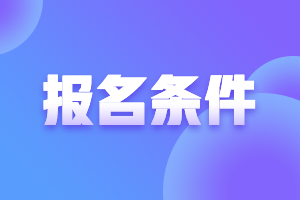 报名条件